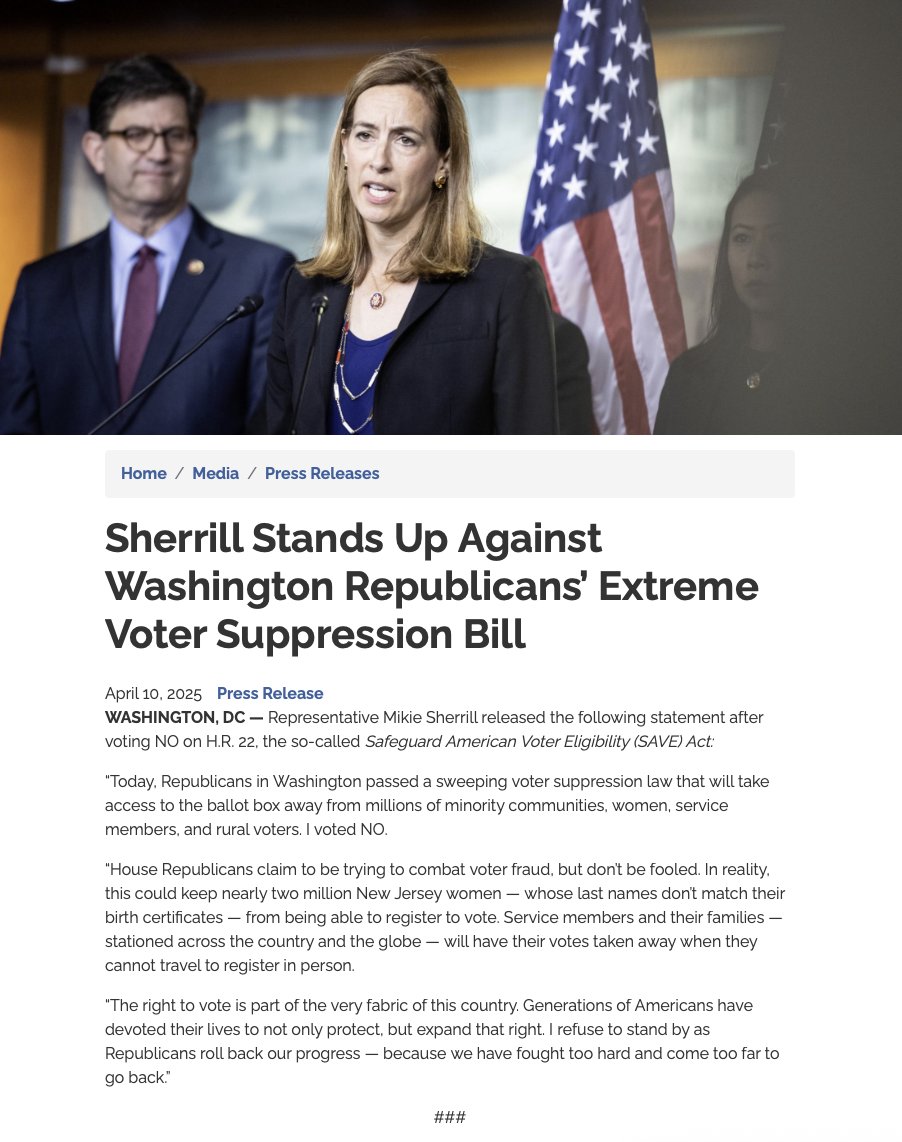 Home / Media / Press Releases

Sherrill Stands Up Against Washington Republicans' Extreme Voter Suppression Bill

April 10, 2025 Press Release

WASHINGTON, DC — Representative Mikie Sherrill released the following statement after voting NO on H.R. 22, the so-called Safeguard American Voter Eligibility (SAVE) Act:

"Today, Republicans in Washington passed a sweeping voter suppression law that will take access to the ballot box away from millions of minority communities, women, service members, and rural voters. I voted NO.

"House Republicans claim to be trying to combat voter fraud, but don't be fooled. In reality, this could keep nearly two million New Jersey women — whose last names don't match their birth certificates — from being able to register to vote. Service members and their families — stationed across the country and the globe — will have their votes taken away when they cannot travel to register in person.

"The right to vote is part of the very fabric of this country. Generations of Americans have devoted their lives to not only protect, but expand that right. I refuse to stand by as Republicans roll back our progress — because we have fought too hard and come too far to go back."

###